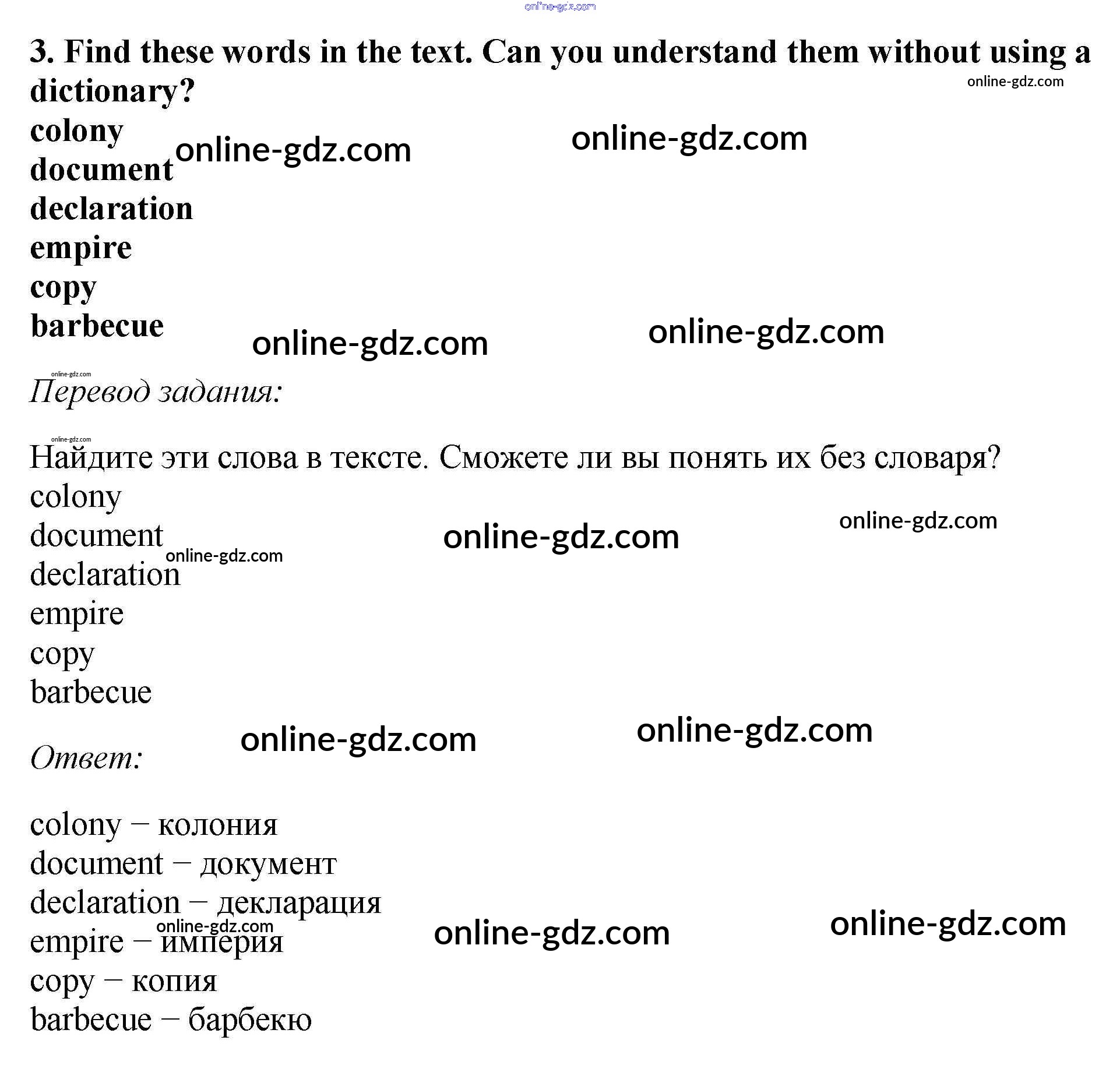 online-gdz.com

3. Find these words in the text. Can you understand them without using a dictionary?

online-gdz.com

colony
document
declaration
empire
copy
barbecue

online-gdz.com online-gdz.com

online-gdz.com online-gdz.com

online-gdz.com

Перевод задания:

online-gdz.com

Найдите эти слова в тексте. Сможете ли вы понять их без словаря?
colony
document
declaration
empire
copy
barbecue

online-gdz.com online-gdz.com online-gdz.com

online-gdz.com online-gdz.com

Ответ:

colony – колония
document – документ
declaration – декларация
empire – империя
copy – копия
barbecue – барбекю

online-gdz.com online-gdz.com online-gdz.com